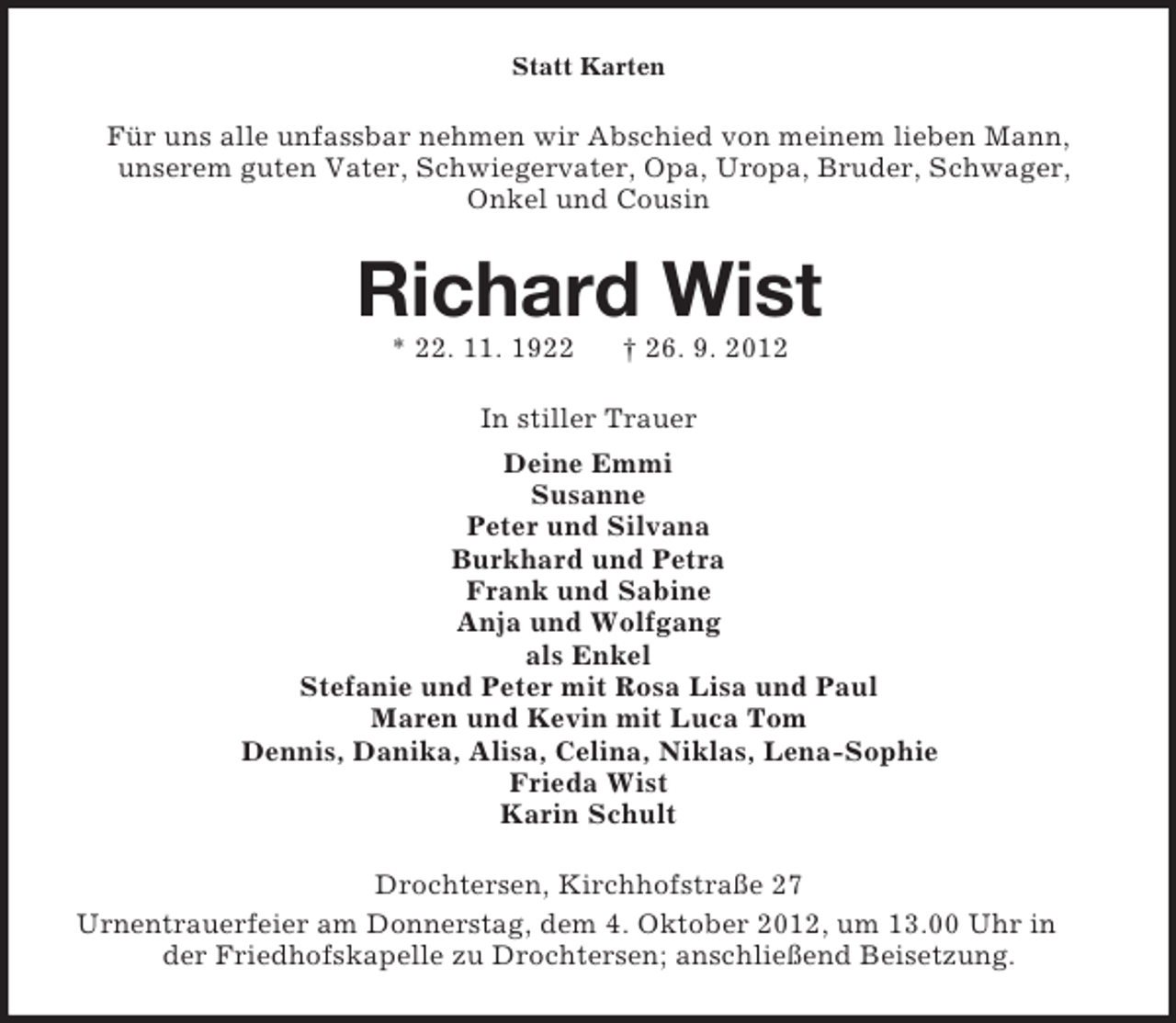 Statt Karten

Für uns alle unfassbar nehmen wir Abschied von meinem lieben Mann, unserem guten Vater, Schwiegervater, Opa, Uropa, Bruder, Schwager, Onkel und Cousin

Richard Wist

* 22. 11. 1922 † 26. 9. 2012

In stiller Trauer

Deine Emmi
Susanne
Peter und Silvana
Burkhard und Petra
Frank und Sabine
Anja und Wolfgang
als Enkel
Stefanie und Peter mit Rosa Lisa und Paul
Maren und Kevin mit Luca Tom
Dennis, Danika, Alisa, Celina, Niklas, Lena-Sophie
Frieda Wist
Karin Schult

Drochtersen, Kirchhofstraße 27

Urnentrauerfeier am Donnerstag, dem 4. Oktober 2012, um 13.00 Uhr in der Friedhofskapelle zu Drochtersen; anschließend Beisetzung.